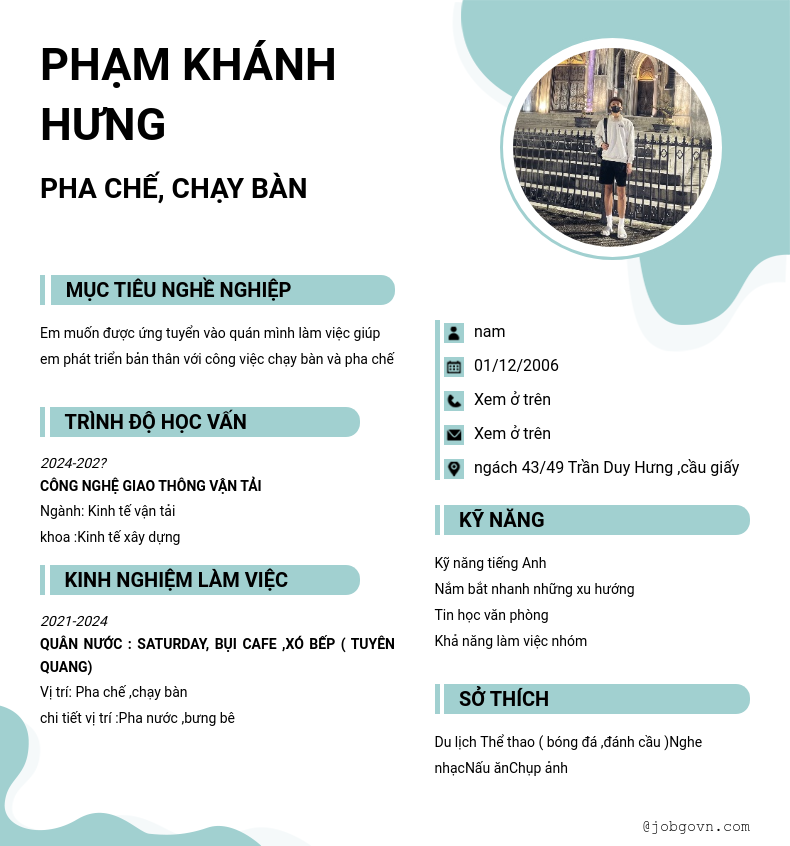 PHẠM KHÁNH HƯNG

PHA CHẾ, CHẠY BÀN

MỤC TIÊU NGHỀ NGHIỆP

Em muốn được ứng tuyển vào quán mình làm việc giúp em phát triển bản thân với công việc chạy bàn và pha chế

TRÌNH ĐỘ HỌC VẤN

2024-202?
CÔNG NGHỆ GIAO THÔNG VẬN TẢI
Ngành: Kinh tế vận tải
khoa :Kinh tế xây dựng

KINH NGHIỆM LÀM VIỆC

2021-2024
QUÁN NƯỚC : SATURDAY, BỤI CAFE ,XÓ BẾP ( TUYÊN QUANG)
Vị trí: Pha chế ,chạy bàn
chi tiết vị trí :Pha nước ,bưng bê

nam
01/12/2006
Xem ở trên
Xem ở trên
ngách 43/49 Trần Duy Hưng ,cầu giấy

KỸ NĂNG

Kỹ năng tiếng Anh
Nắm bắt nhanh những xu hướng
Tin học văn phòng
Khả năng làm việc nhóm

SỞ THÍCH

Du lịch Thể thao ( bóng đá ,đánh cầu )Nghe nhạcNấu ănChụp ảnh

@jobgovn.com